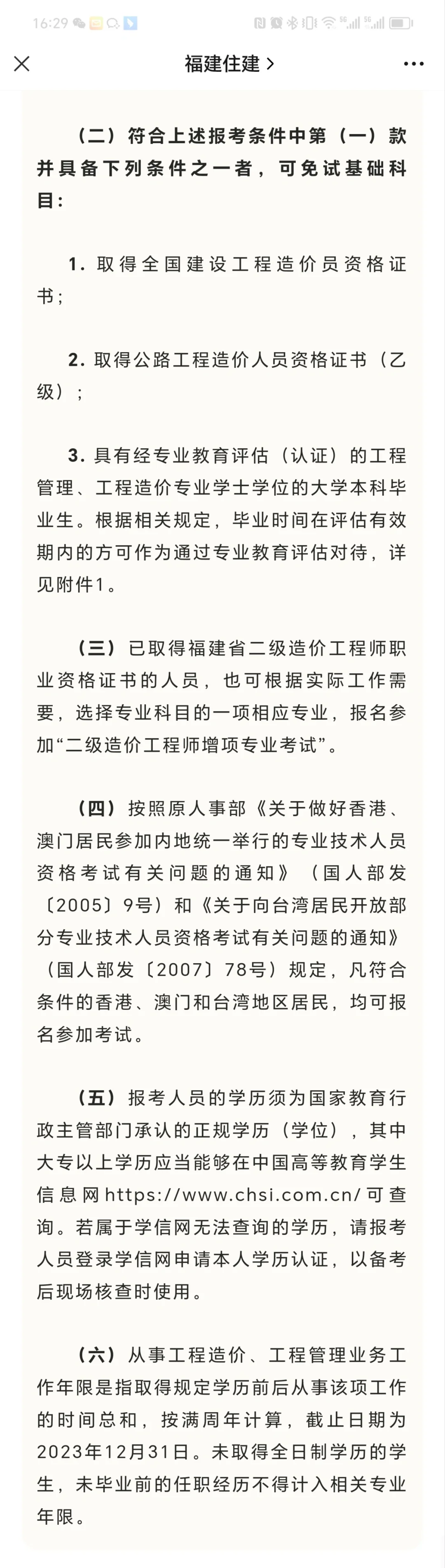 16:29

福建住建 >

（二）符合上述报考条件中第（一）款并具备下列条件之一者，可免试基础科目：

1. 取得全国建设工程造价员资格证书；

2. 取得公路工程造价人员资格证书（乙级）；

3. 具有经专业教育评估（认证）的工程管理、工程造价专业学士学位的大学本科毕业生。根据相关规定，毕业时间在评估有效期内的方可作为通过专业教育评估对待，详见附件1。

（三）已取得福建省二级造价工程师职业资格证书的人员，也可根据实际工作需要，选择专业科目的一项相应专业，报名参加“二级造价工程师增项专业考试”。

（四）按照原人事部《关于做好香港、澳门居民参加内地统一举行的专业技术人员资格考试有关问题的通知》（国人部发〔2005〕9号）和《关于向台湾居民开放部分专业技术人员资格考试有关问题的通知》（国人部发〔2007〕78号）规定，凡符合条件的香港、澳门和台湾地区居民，均可报名参加考试。

（五）报考人员的学历须为国家教育行政主管部门承认的正规学历（学位），其中大专以上学历应当能够在中国高等教育学生信息网https://www.chsi.com.cn/可查询。若属于学信网无法查询的学历，请报考人员登录学信网申请本人学历认证，以备考后现场核查时使用。

（六）从事工程造价、工程管理业务工作年限是指取得规定学历前后从事该项工作的时间总和，按满周年计算，截止日期为2023年12月31日。未取得全日制学历的学生，未毕业前的任职经历不得计入相关专业年限。